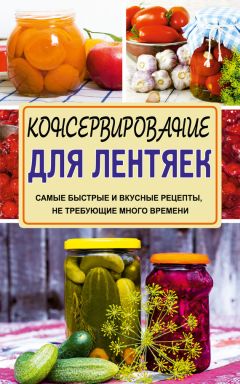 КОНСЕРВИРОВАНИЕ
ДЛЯ ЛЕНТЯЕК

САМЫЕ БЫСТРЫЕ И ВКУСНЫЕ РЕЦЕПТЫ, НЕ ТРЕБУЮЩИЕ МНОГО ВРЕМЕНИ